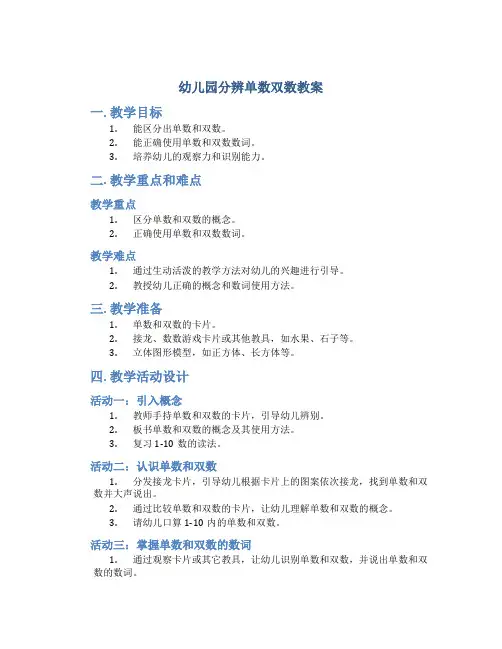 幼儿园分辨单数双数教案

一. 教学目标

1. 能区分出单数和双数。
2. 能正确使用单数和双数数词。
3. 培养幼儿的观察力和识别能力。

二. 教学重点和难点

教学重点

1. 区分单数和双数的概念。
2. 正确使用单数和双数数词。

教学难点

1. 通过生动活泼的教学方法对幼儿的兴趣进行引导。
2. 教授幼儿正确的概念和数词使用方法。

三. 教学准备

1. 单数和双数的卡片。
2. 接龙、数数游戏卡片或其他教具，如水果、石子等。
3. 立体图形模型，如正方体、长方体等。

四. 教学活动设计

活动一：引入概念

1. 教师手持单数和双数的卡片，引导幼儿辨别。
2. 板书单数和双数的概念及其使用方法。
3. 复习 1-10 数的读法。

活动二：认识单数和双数

1. 分发接龙卡片，引导幼儿根据卡片上的图案依次接龙，找到单数和双数并大声说出。
2. 通过比较单数和双数的卡片，让幼儿理解单数和双数的概念。
3. 请幼儿口算 1-10 内的单数和双数。

活动三：掌握单数和双数的数词

1. 通过观察卡片或其它教具，让幼儿识别单数和双数，并说出单数和双数的数词。